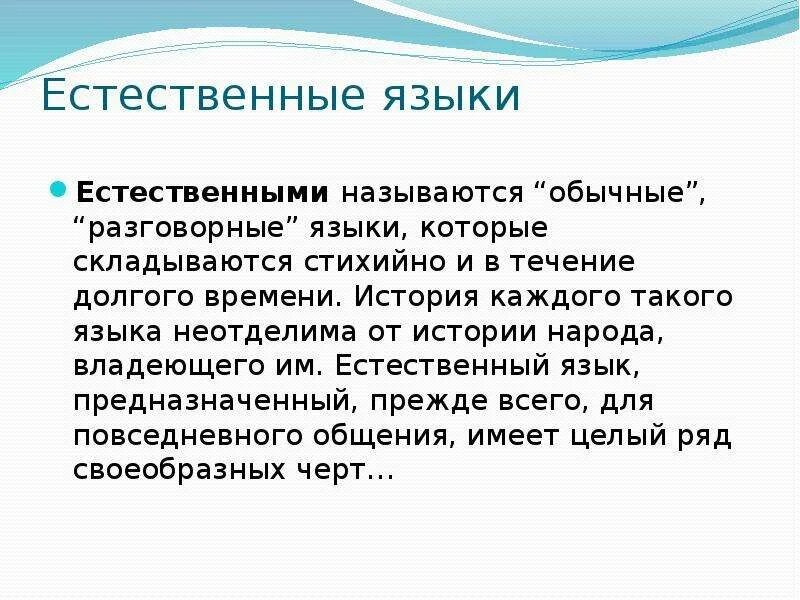 Естественные языки

Естественными называются “обычные”, “разговорные” языки, которые складываются стихийно и в течение долгого времени. История каждого такого языка неотделима от истории народа, владеющего им. Естественный язык, предназначенный, прежде всего, для повседневного общения, имеет целый ряд своеобразных черт…